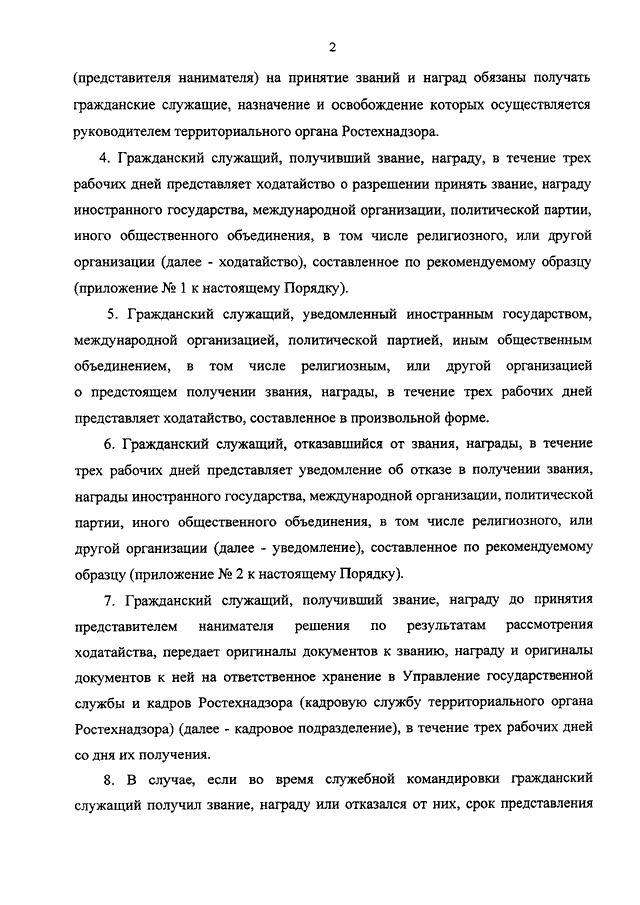 2

(представителя нанимателя) на принятие званий и наград обязаны получать гражданские служащие, назначение и освобождение которых осуществляется руководителем территориального органа Ростехнадзора.

4. Гражданский служащий, получивший звание, награду, в течение трех рабочих дней представляет ходатайство о разрешении принять звание, награду иностранного государства, международной организации, политической партии, иного общественного объединения, в том числе религиозного, или другой организации (далее - ходатайство), составленное по рекомендуемому образцу (приложение № 1 к настоящему Порядку).

5. Гражданский служащий, уведомленный иностранным государством, международной организацией, политической партией, иным общественным объединением, в том числе религиозным, или другой организацией о предстоящем получении звания, награды, в течение трех рабочих дней представляет ходатайство, составленное в произвольной форме.

6. Гражданский служащий, отказавшийся от звания, награды, в течение трех рабочих дней представляет уведомление об отказе в получении звания, награды иностранного государства, международной организации, политической партии, иного общественного объединения, в том числе религиозного, или другой организации (далее - уведомление), составленное по рекомендуемому образцу (приложение № 2 к настоящему Порядку).

7. Гражданский служащий, получивший звание, награду до принятия представителем нанимателя решения по результатам рассмотрения ходатайства, передает оригиналы документов к званию, награду и оригиналы документов к ней на ответственное хранение в Управление государственной службы и кадров Ростехнадзора (кадровую службу территориального органа Ростехнадзора) (далее - кадровое подразделение), в течение трех рабочих дней со дня их получения.

8. В случае, если во время служебной командировки гражданский служащий получил звание, награду или отказался от них, срок представления